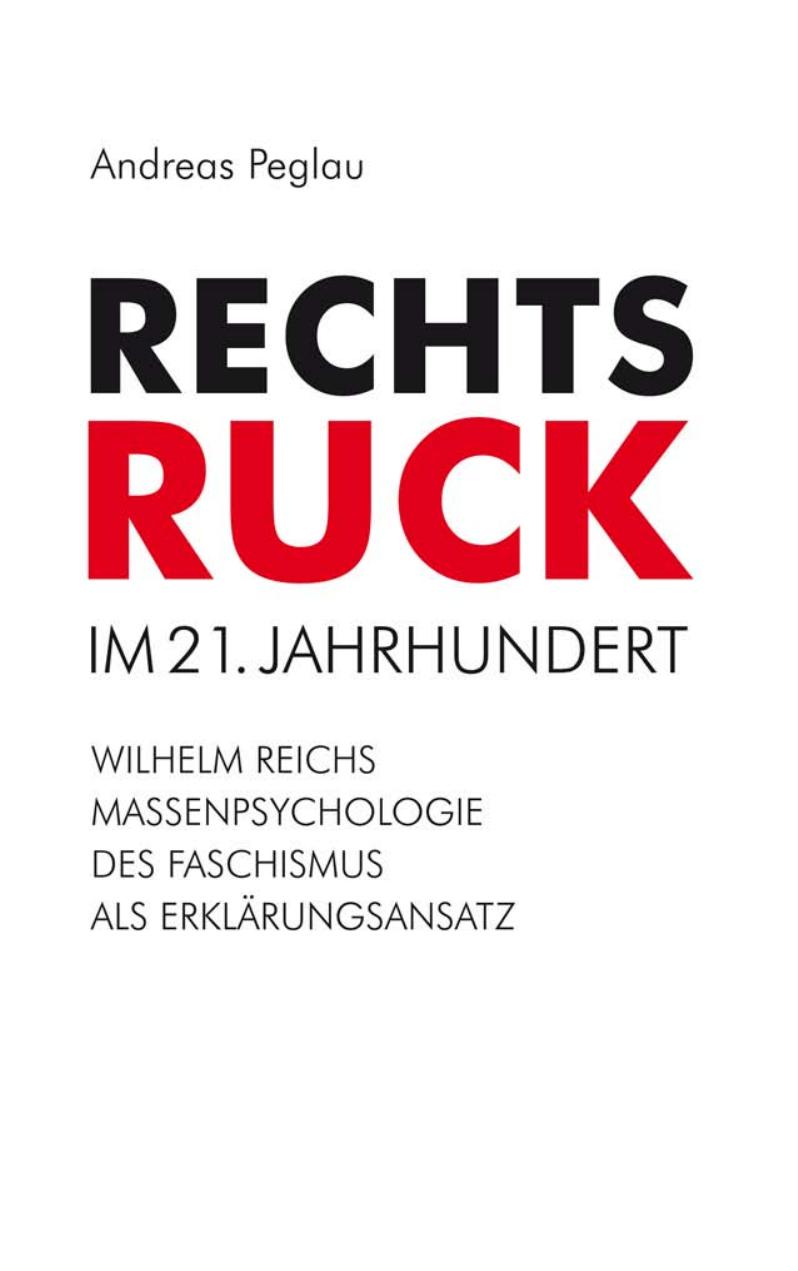 Andreas Peglau

RECHTS
RUCK

IM 21. JAHRHUNDERT

WILHELM REICHS
MASSENPSYCHOLOGIE
DES FASCHISMUS
ALS ERKLÄRUNGSANSATZ